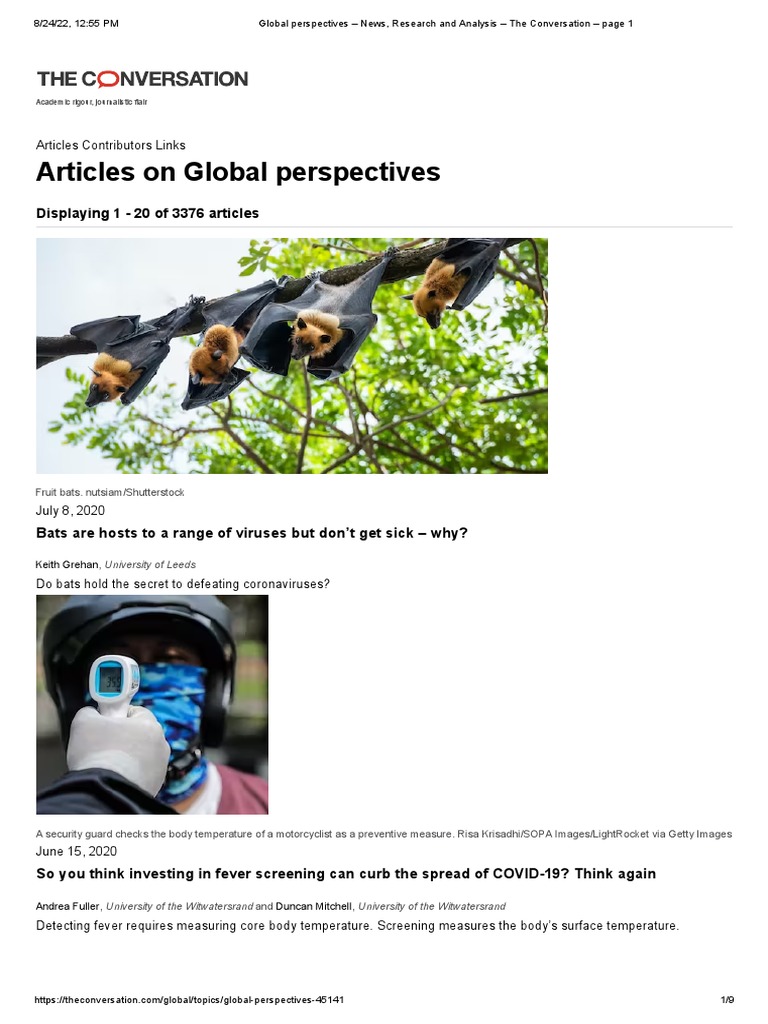 8/24/22, 12:55 PM Global perspectives – News, Research and Analysis – The Conversation – page 1

THE CONVERSATION

Academic rigour, journalistic flair

Articles Contributors Links

Articles on Global perspectives

Displaying 1 - 20 of 3376 articles

Fruit bats. nutsiam/Shutterstock

July 8, 2020

Bats are hosts to a range of viruses but don't get sick – why?

Keith Grehan, University of Leeds

Do bats hold the secret to defeating coronaviruses?

A security guard checks the body temperature of a motorcyclist as a preventive measure. Risa Krisadhi/SOPA Images/LightRocket via Getty Images

June 15, 2020

So you think investing in fever screening can curb the spread of COVID-19? Think again

Andrea Fuller, University of the Witwatersrand and Duncan Mitchell, University of the Witwatersrand

Detecting fever requires measuring core body temperature. Screening measures the body's surface temperature.

https://theconversation.com/global/topics/global-perspectives-45141 1/9